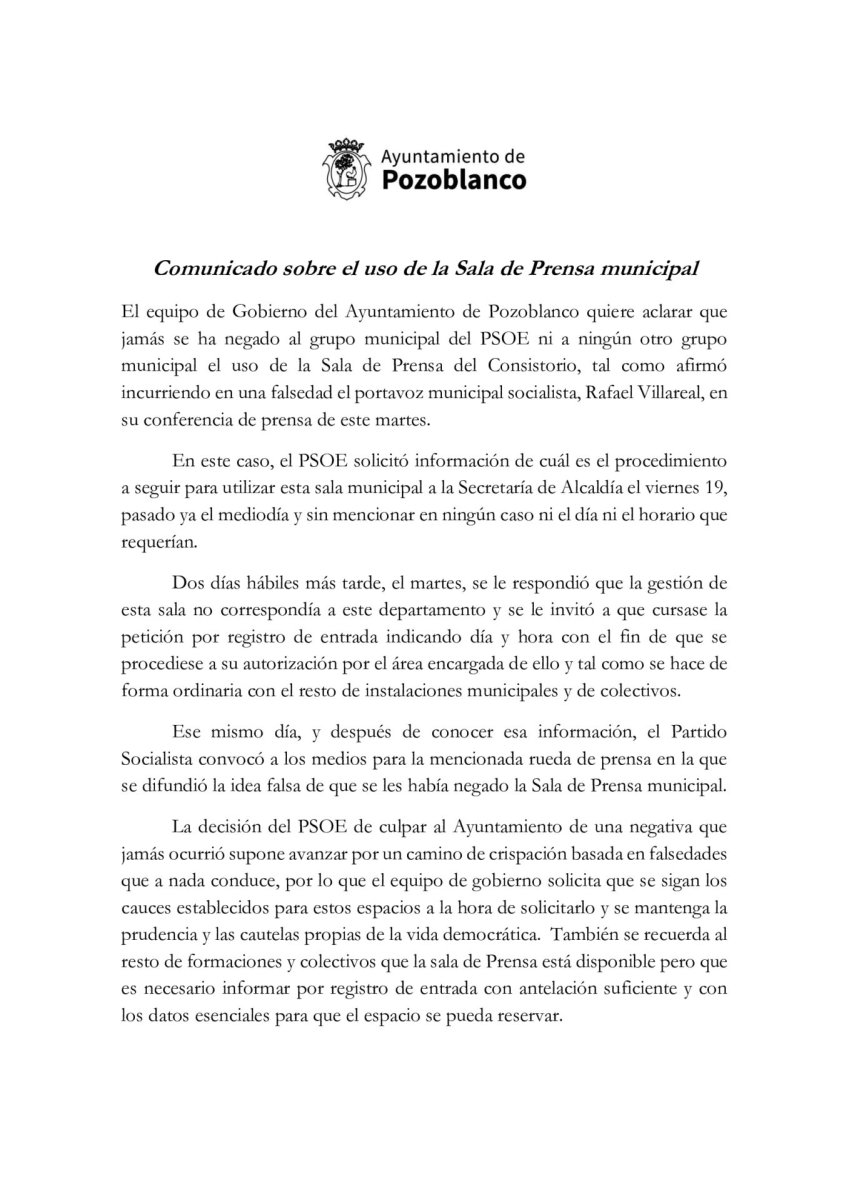 Ayuntamiento de
Pozoblanco

Comunicado sobre el uso de la Sala de Prensa municipal

El equipo de Gobierno del Ayuntamiento de Pozoblanco quiere aclarar que jamás se ha negado al grupo municipal del PSOE ni a ningún otro grupo municipal el uso de la Sala de Prensa del Consistorio, tal como afirmó incurriendo en una falsedad el portavoz municipal socialista, Rafael Villareal, en su conferencia de prensa de este martes.

En este caso, el PSOE solicitó información de cuál es el procedimiento a seguir para utilizar esta sala municipal a la Secretaría de Alcaldía el viernes 19, pasado ya el mediodía y sin mencionar en ningún caso ni el día ni el horario que requerían.

Dos días hábiles más tarde, el martes, se le respondió que la gestión de esta sala no correspondía a este departamento y se le invitó a que cursase la petición por registro de entrada indicando día y hora con el fin de que se procediese a su autorización por el área encargada de ello y tal como se hace de forma ordinaria con el resto de instalaciones municipales y de colectivos.

Ese mismo día, y después de conocer esa información, el Partido Socialista convocó a los medios para la mencionada rueda de prensa en la que se difundió la idea falsa de que se les había negado la Sala de Prensa municipal.

La decisión del PSOE de culpar al Ayuntamiento de una negativa que jamás ocurrió supone avanzar por un camino de crispación basada en falsedades que a nada conduce, por lo que el equipo de gobierno solicita que se sigan los cauces establecidos para estos espacios a la hora de solicitarlo y se mantenga la prudencia y las cautelas propias de la vida democrática. También se recuerda al resto de formaciones y colectivos que la sala de Prensa está disponible pero que es necesario informar por registro de entrada con antelación suficiente y con los datos esenciales para que el espacio se pueda reservar.